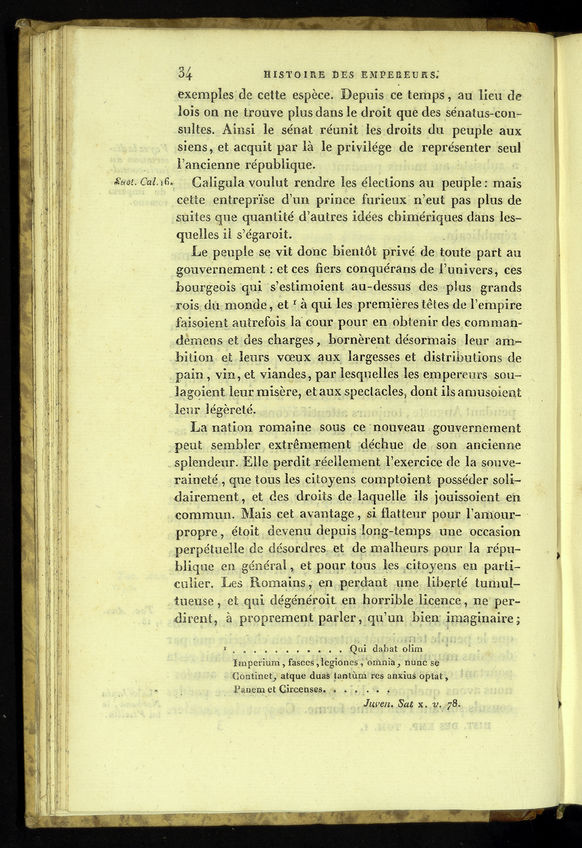 34 HISTOIRE DES EMPEREURS.

exemples de cette espèce. Depuis ce temps, au lieu de lois on ne trouve plus dans le droit que des sénatus-consultes. Ainsi le sénat réunit les droits du peuple aux siens, et acquit par là le privilége de représenter seul l'ancienne république.

Suet. Cal. 16. Caligula voulut rendre les élections au peuple: mais cette entreprise d'un prince furieux n'eut pas plus de suites que quantité d'autres idées chimériques dans lesquelles il s'égaroit.

Le peuple se vit donc bientôt privé de toute part au gouvernement: et ces fiers conquérans de l'univers, ces bourgeois qui s'estimoient au-dessus des plus grands rois du monde, et ¹ à qui les premières têtes de l'empire faisoient autrefois la cour pour en obtenir des commandemens et des charges, bornèrent désormais leur ambition et leurs vœux aux largesses et distributions de pain, vin, et viandes, par lesquelles les empereurs soulagoient leur misère, et aux spectacles, dont ils amusoient leur légèreté.

La nation romaine sous ce nouveau gouvernement peut sembler extrêmement déchue de son ancienne splendeur. Elle perdit réellement l'exercice de la souveraineté, que tous les citoyens comptoient posséder solidairement, et des droits de laquelle ils jouissoient en commun. Mais cet avantage, si flatteur pour l'amour-propre, étoit devenu depuis long-temps une occasion perpétuelle de désordres et de malheurs pour la république en général, et pour tous les citoyens en particulier. Les Romains, en perdant une liberté tumultueuse, et qui dégénéroit en horrible licence, ne perdirent, à proprement parler, qu'un bien imaginaire;

¹ . . . . . . . . . . . Qui dabat olim
Imperium, fasces, legiones, omnia, nunc se
Continet, atque duas tantùm res anxius optat,
Panem et Circenses. . . . . . .
Juven. Sat x. v. 78.